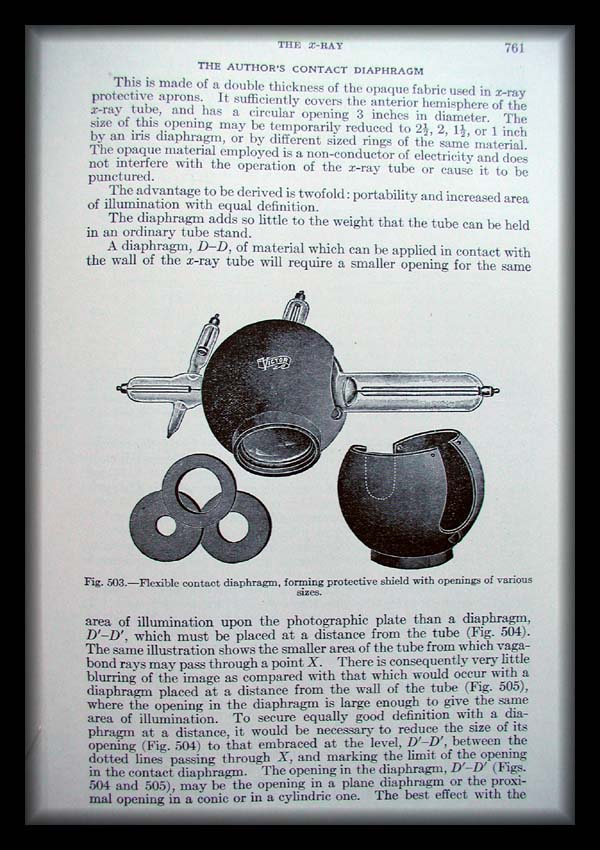 THE $x$-RAY 761

THE AUTHOR'S CONTACT DIAPHRAGM

This is made of a double thickness of the opaque fabric used in $x$-ray protective aprons. It sufficiently covers the anterior hemisphere of the $x$-ray tube, and has a circular opening 3 inches in diameter. The size of this opening may be temporarily reduced to $2\frac{1}{2}$, 2, $1\frac{1}{2}$, or 1 inch by an iris diaphragm, or by different sized rings of the same material. The opaque material employed is a non-conductor of electricity and does not interfere with the operation of the $x$-ray tube or cause it to be punctured.

The advantage to be derived is twofold: portability and increased area of illumination with equal definition.

The diaphragm adds so little to the weight that the tube can be held in an ordinary tube stand.

A diaphragm, $D$–$D$, of material which can be applied in contact with the wall of the $x$-ray tube will require a smaller opening for the same

VICTOR

Fig. 503.—Flexible contact diaphragm, forming protective shield with openings of various sizes.

area of illumination upon the photographic plate than a diaphragm, $D'$–$D'$, which must be placed at a distance from the tube (Fig. 504). The same illustration shows the smaller area of the tube from which vagabond rays may pass through a point $X$. There is consequently very little blurring of the image as compared with that which would occur with a diaphragm placed at a distance from the wall of the tube (Fig. 505), where the opening in the diaphragm is large enough to give the same area of illumination. To secure equally good definition with a diaphragm at a distance, it would be necessary to reduce the size of its opening (Fig. 504) to that embraced at the level, $D'$–$D'$, between the dotted lines passing through $X$, and marking the limit of the opening in the contact diaphragm. The opening in the diaphragm, $D'$–$D'$ (Figs. 504 and 505), may be the opening in a plane diaphragm or the proximal opening in a conic or in a cylindric one. The best effect with the